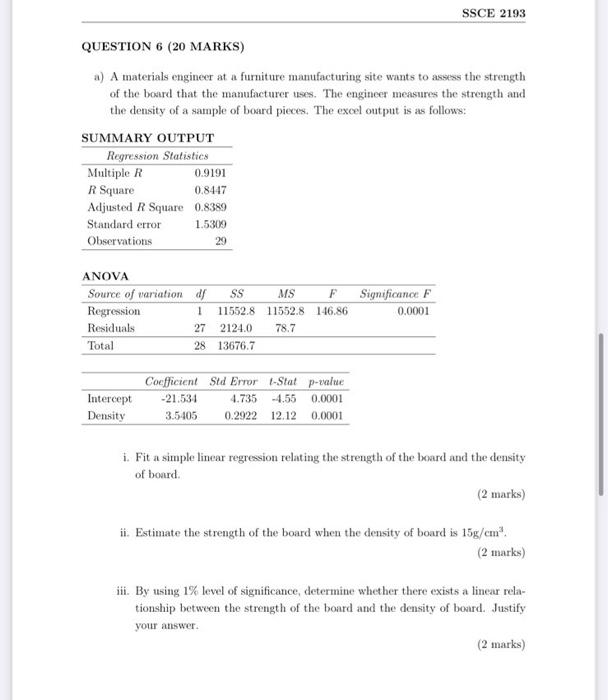 SSCE 2193

QUESTION 6 (20 MARKS)

a) A materials engineer at a furniture manufacturing site wants to assess the strength of the board that the manufacturer uses. The engineer measures the strength and the density of a sample of board pieces. The excel output is as follows:

SUMMARY OUTPUT

| Regression Statistics | |
|---|---|
| Multiple $R$ | 0.9191 |
| $R$ Square | 0.8447 |
| Adjusted $R$ Square | 0.8389 |
| Standard error | 1.5309 |
| Observations | 29 |

ANOVA

| Source of variation | df | SS | MS | F | Significance F |
|---|---|---|---|---|---|
| Regression | 1 | 11552.8 | 11552.8 | 146.86 | 0.0001 |
| Residuals | 27 | 2124.0 | 78.7 | | |
| Total | 28 | 13676.7 | | | |

| | Coefficient | Std Error | t-Stat | p-value |
|---|---|---|---|---|
| Intercept | -21.534 | 4.735 | -4.55 | 0.0001 |
| Density | 3.5405 | 0.2922 | 12.12 | 0.0001 |

i. Fit a simple linear regression relating the strength of the board and the density of board.

(2 marks)

ii. Estimate the strength of the board when the density of board is $15g/cm^3$.

(2 marks)

iii. By using 1% level of significance, determine whether there exists a linear relationship between the strength of the board and the density of board. Justify your answer.

(2 marks)